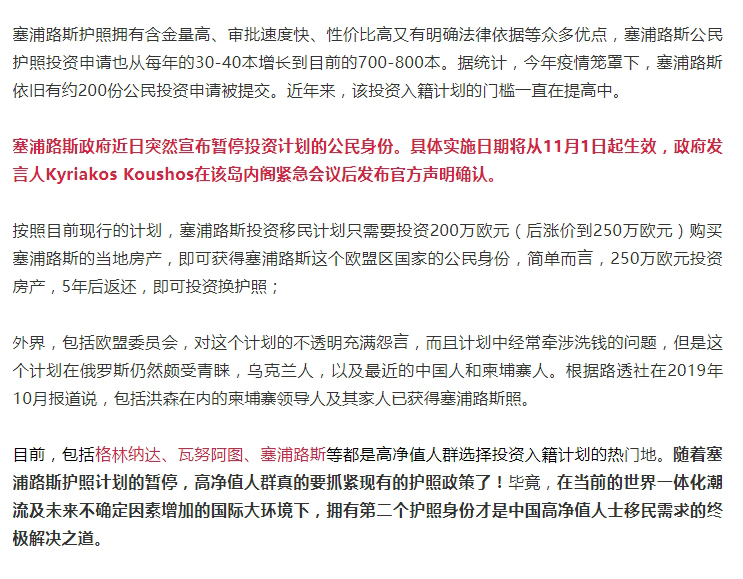 塞浦路斯护照拥有含金量高、审批速度快、性价比高又有明确法律依据等众多优点，塞浦路斯公民护照投资申请也从每年的30-40本增长到目前的700-800本。据统计，今年疫情笼罩下，塞浦路斯依旧有约200份公民投资申请被提交。近年来，该投资入籍计划的门槛一直在提高中。

塞浦路斯政府近日突然宣布暂停投资计划的公民身份。具体实施日期将从11月1日起生效，政府发言人Kyriakos Koushos在该岛内阁紧急会议后发布官方声明确认。

按照目前现行的计划，塞浦路斯投资移民计划只需要投资200万欧元（后涨价到250万欧元）购买塞浦路斯的当地房产，即可获得塞浦路斯这个欧盟区国家的公民身份，简单而言，250万欧元投资房产，5年后返还，即可投资换护照；

外界，包括欧盟委员会，对这个计划的不透明充满怨言，而且计划中经常牵涉洗钱的问题，但是这个计划在俄罗斯仍然颇受青睐，乌克兰人，以及最近的中国人和柬埔寨人。根据路透社在2019年10月报道说，包括洪森在内的柬埔寨领导人及其家人已获得塞浦路斯照。

目前，包括格林纳达、瓦努阿图、塞浦路斯等都是高净值人群选择投资入籍计划的热门地。随着塞浦路斯护照计划的暂停，高净值人群真的要抓紧现有的护照政策了！毕竟，在当前的世界一体化潮流及未来不确定因素增加的国际大环境下，拥有第二个护照身份才是中国高净值人士移民需求的终极解决之道。